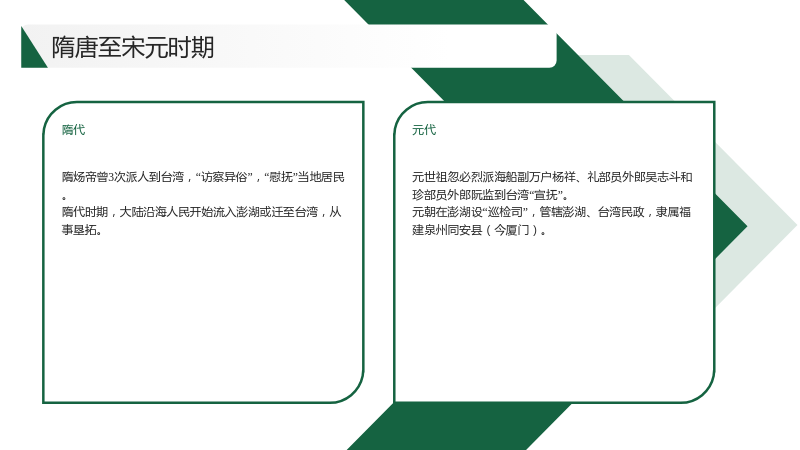 隋唐至宋元时期

隋代

隋炀帝曾3次派人到台湾，“访察异俗”，“慰抚”当地居民。
隋代时期，大陆沿海人民开始流入澎湖或迁至台湾，从事垦拓。

元代

元世祖忽必烈派海船副万户杨祥、礼部员外郎吴志斗和珍部员外郎阮监到台湾“宣抚”。
元朝在澎湖设“巡检司”，管辖澎湖、台湾民政，隶属福建泉州同安县（今厦门）。